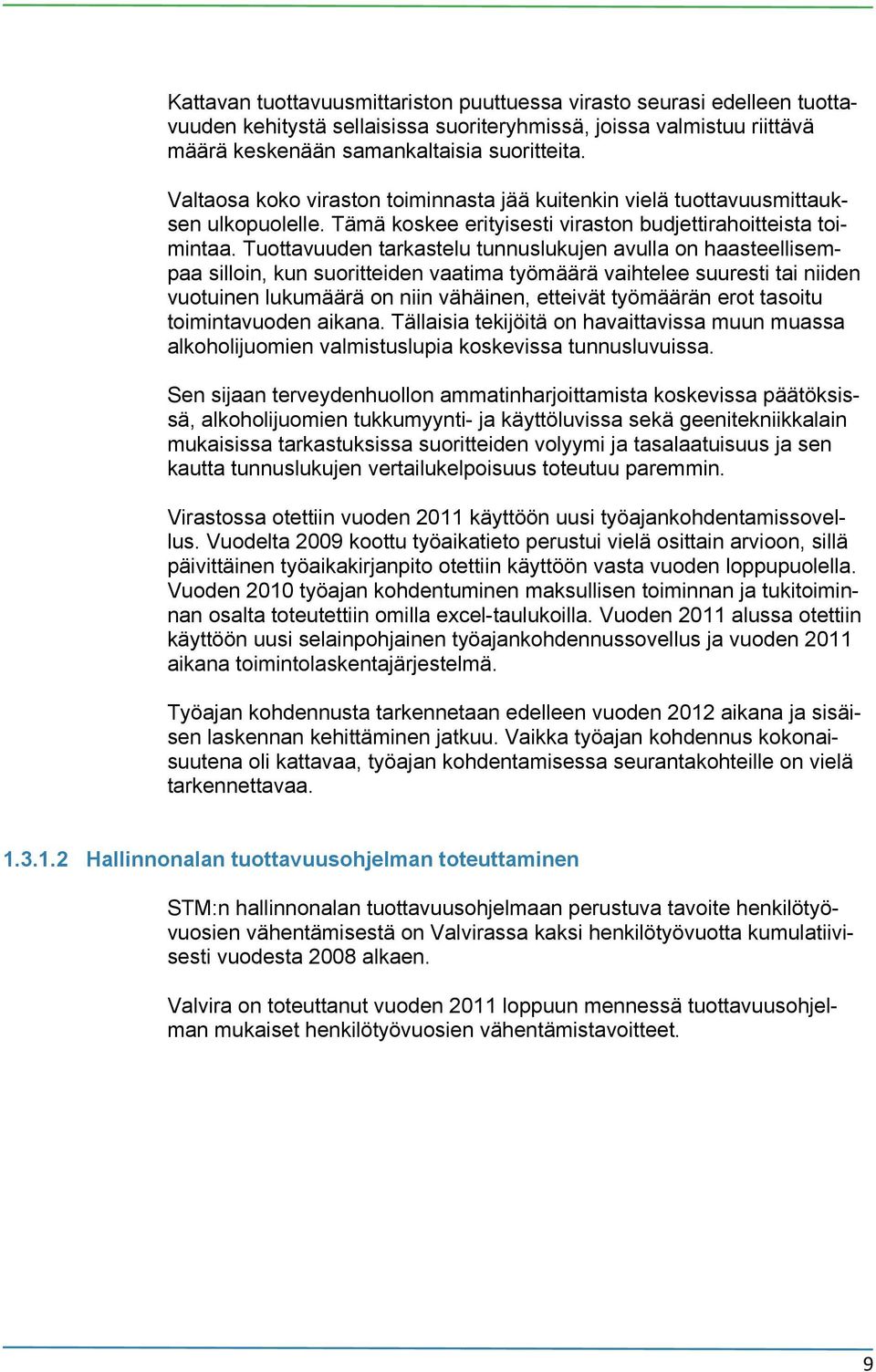 Kattavan tuottavuusmittariston puuttuessa virasto seurasi edelleen tuottavuuden kehitystä sellaisissa suoriteryhmissä, joissa valmistuu riittävä määrä keskenään samankaltaisia suoritteita.

Valtaosa koko viraston toiminnasta jää kuitenkin vielä tuottavuusmittauksen ulkopuolelle. Tämä koskee erityisesti viraston budjettirahoitteista toimintaa. Tuottavuuden tarkastelu tunnuslukujen avulla on haasteellisempaa silloin, kun suoritteiden vaatima työmäärä vaihtelee suuresti tai niiden vuotuinen lukumäärä on niin vähäinen, etteivät työmäärän erot tasoitu toimintavuoden aikana. Tällaisia tekijöitä on havaittavissa muun muassa alkoholijuomien valmistuslupia koskevissa tunnusluvuissa.

Sen sijaan terveydenhuollon ammatinharjoittamista koskevissa päätöksissä, alkoholijuomien tukkumyynti- ja käyttöluvissa sekä geenitekniikkalain mukaisissa tarkastuksissa suoritteiden volyymi ja tasalaatuisuus ja sen kautta tunnuslukujen vertailukelpoisuus toteutuu paremmin.

Virastossa otettiin vuoden 2011 käyttöön uusi työajankohdentamissovellus. Vuodelta 2009 koottu työaikatieto perustui vielä osittain arvioon, sillä päivittäinen työaikakirjanpito otettiin käyttöön vasta vuoden loppupuolella. Vuoden 2010 työajan kohdentuminen maksullisen toiminnan ja tukitoiminnan osalta toteutettiin omilla excel-taulukoilla. Vuoden 2011 alussa otettiin käyttöön uusi selainpohjainen työajankohdennussovellus ja vuoden 2011 aikana toimintolaskentajärjestelmä.

Työajan kohdennusta tarkennetaan edelleen vuoden 2012 aikana ja sisäisen laskennan kehittäminen jatkuu. Vaikka työajan kohdennus kokonaisuutena oli kattavaa, työajan kohdentamisessa seurantakohteille on vielä tarkennettavaa.

1.3.1.2 Hallinnonalan tuottavuusohjelman toteuttaminen

STM:n hallinnonalan tuottavuusohjelmaan perustuva tavoite henkilötyövuosien vähentämisestä on Valvirassa kaksi henkilötyövuotta kumulatiivisesti vuodesta 2008 alkaen.

Valvira on toteuttanut vuoden 2011 loppuun mennessä tuottavuusohjelman mukaiset henkilötyövuosien vähentämistavoitteet.

9